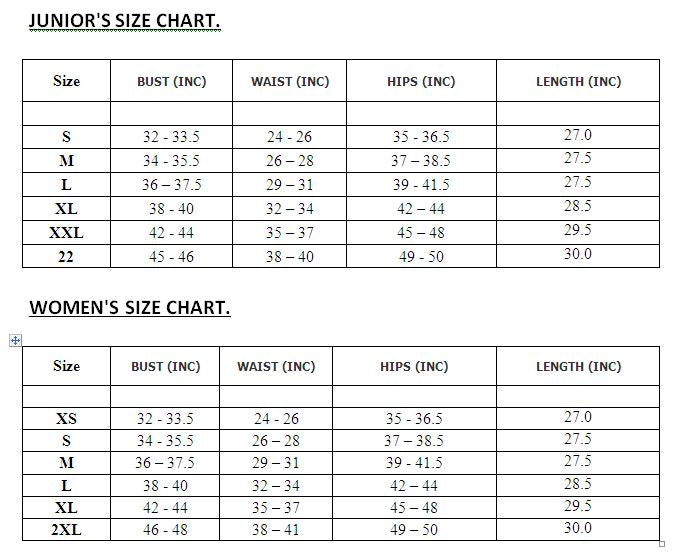 JUNIOR'S SIZE CHART.

| Size | BUST (INC) | WAIST (INC) | HIPS (INC) | LENGTH (INC) |
|---|---|---|---|---|
| | | | | |
| S | 32 - 33.5 | 24 - 26 | 35 - 36.5 | 27.0 |
| M | 34 - 35.5 | 26 – 28 | 37 – 38.5 | 27.5 |
| L | 36 – 37.5 | 29 – 31 | 39 - 41.5 | 27.5 |
| XL | 38 - 40 | 32 – 34 | 42 – 44 | 28.5 |
| XXL | 42 - 44 | 35 – 37 | 45 – 48 | 29.5 |
| 22 | 45 - 46 | 38 – 40 | 49 - 50 | 30.0 |

WOMEN'S SIZE CHART.

| Size | BUST (INC) | WAIST (INC) | HIPS (INC) | LENGTH (INC) |
|---|---|---|---|---|
| | | | | |
| XS | 32 - 33.5 | 24 - 26 | 35 - 36.5 | 27.0 |
| S | 34 - 35.5 | 26 – 28 | 37 – 38.5 | 27.5 |
| M | 36 – 37.5 | 29 – 31 | 39 - 41.5 | 27.5 |
| L | 38 - 40 | 32 – 34 | 42 – 44 | 28.5 |
| XL | 42 - 44 | 35 – 37 | 45 – 48 | 29.5 |
| 2XL | 46 - 48 | 38 – 41 | 49 – 50 | 30.0 |